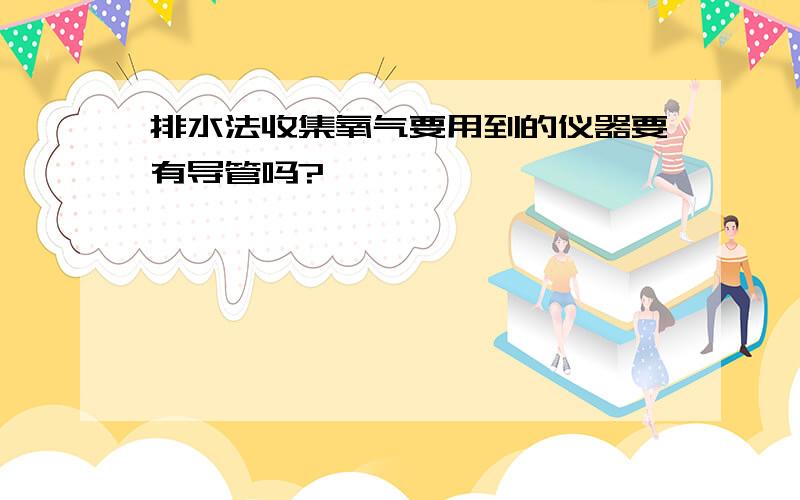 排水法收集氧气要用到的仪器要有导管吗?